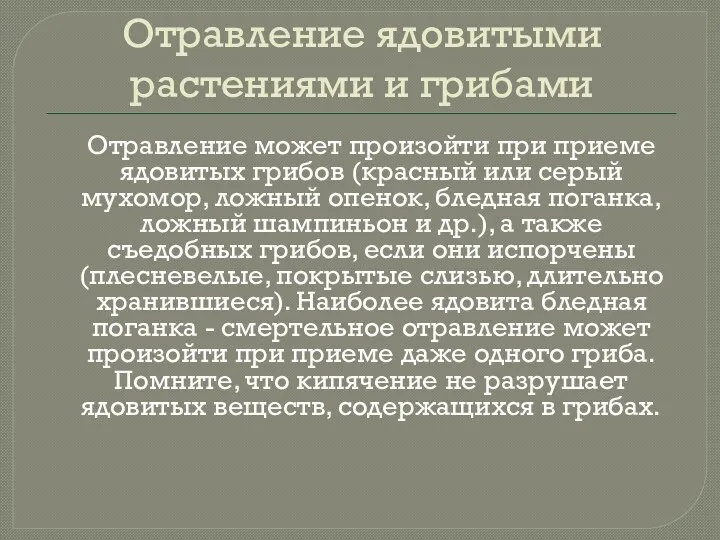 Отравление ядовитыми растениями и грибами

Отравление может произойти при приеме ядовитых грибов (красный или серый мухомор, ложный опенок, бледная поганка, ложный шампиньон и др.), а также съедобных грибов, если они испорчены (плесневелые, покрытые слизью, длительно хранившиеся). Наиболее ядовита бледная поганка - смертельное отравление может произойти при приеме даже одного гриба. Помните, что кипячение не разрушает ядовитых веществ, содержащихся в грибах.